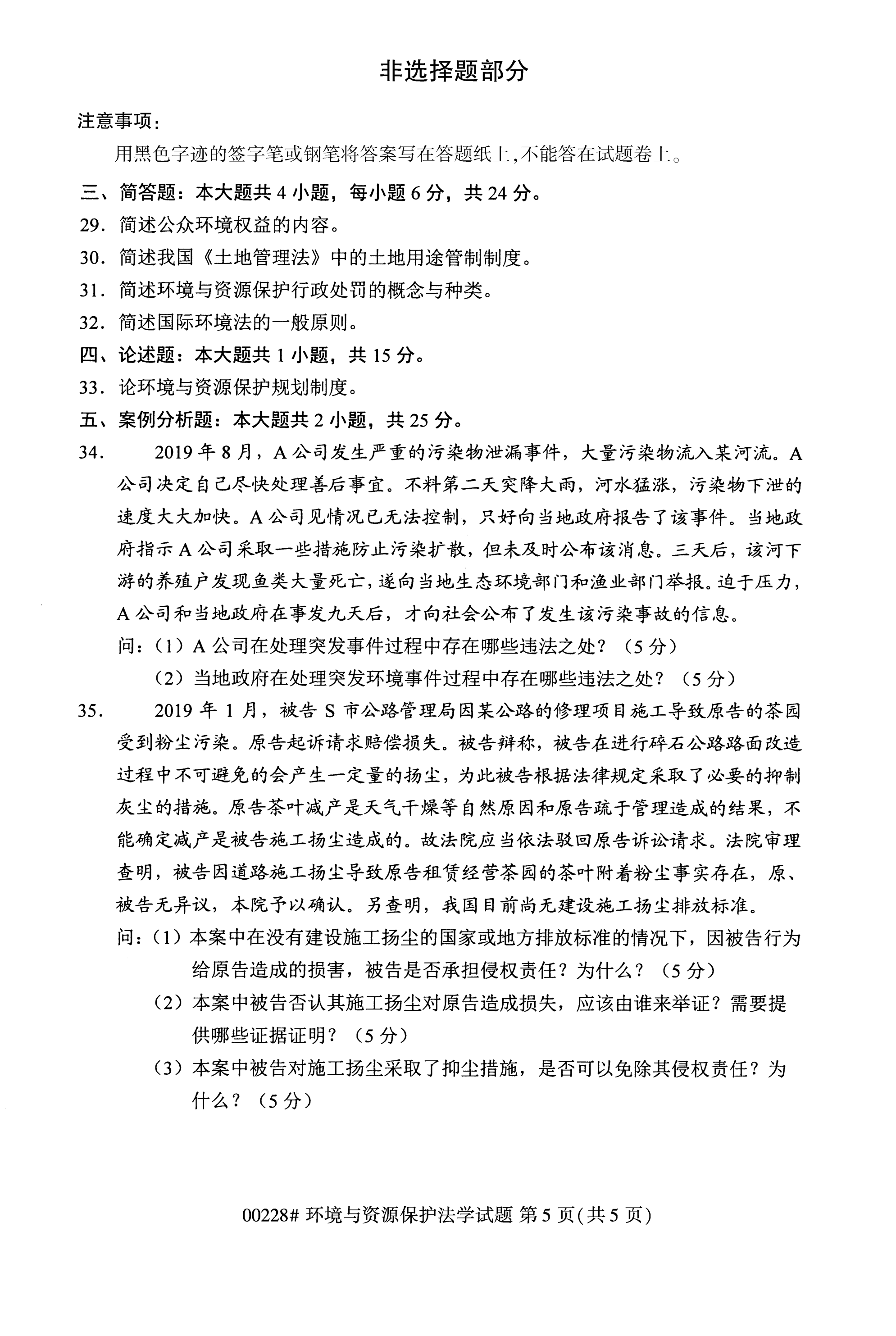 非选择题部分

注意事项：

用黑色字迹的签字笔或钢笔将答案写在答题纸上，不能答在试题卷上。

三、简答题：本大题共 4 小题，每小题 6 分，共 24 分。

29. 简述公众环境权益的内容。

30. 简述我国《土地管理法》中的土地用途管制制度。

31. 简述环境与资源保护行政处罚的概念与种类。

32. 简述国际环境法的一般原则。

四、论述题：本大题共 1 小题，共 15 分。

33. 论环境与资源保护规划制度。

五、案例分析题：本大题共 2 小题，共 25 分。

34. 2019 年 8 月，A 公司发生严重的污染物泄漏事件，大量污染物流入某河流。A 公司决定自己尽快处理善后事宜。不料第二天突降大雨，河水猛涨，污染物下泄的速度大大加快。A 公司见情况已无法控制，只好向当地政府报告了该事件。当地政府指示 A 公司采取一些措施防止污染扩散，但未及时公布该消息。三天后，该河下游的养殖户发现鱼类大量死亡，遂向当地生态环境部门和渔业部门举报。迫于压力，A 公司和当地政府在事发九天后，才向社会公布了发生该污染事故的信息。

问：（1）A 公司在处理突发事件过程中存在哪些违法之处？（5 分）

（2）当地政府在处理突发环境事件过程中存在哪些违法之处？（5 分）

35. 2019 年 1 月，被告 S 市公路管理局因某公路的修理项目施工导致原告的茶园受到粉尘污染。原告起诉请求赔偿损失。被告辩称，被告在进行碎石公路路面改造过程中不可避免的会产生一定量的扬尘，为此被告根据法律规定采取了必要的抑制灰尘的措施。原告茶叶减产是天气干燥等自然原因和原告疏于管理造成的结果，不能确定减产是被告施工扬尘造成的。故法院应当依法驳回原告诉讼请求。法院审理查明，被告因道路施工扬尘导致原告租赁经营茶园的茶叶附着粉尘事实存在，原、被告无异议，本院予以确认。另查明，我国目前尚无建设施工扬尘排放标准。

问：（1）本案中在没有建设施工扬尘的国家或地方排放标准的情况下，因被告行为给原告造成的损害，被告是否承担侵权责任？为什么？（5 分）

（2）本案中被告否认其施工扬尘对原告造成损失，应该由谁来举证？需要提供哪些证据证明？（5 分）

（3）本案中被告对施工扬尘采取了抑尘措施，是否可以免除其侵权责任？为什么？（5 分）

00228# 环境与资源保护法学试题 第 5 页(共 5 页)